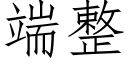 端整